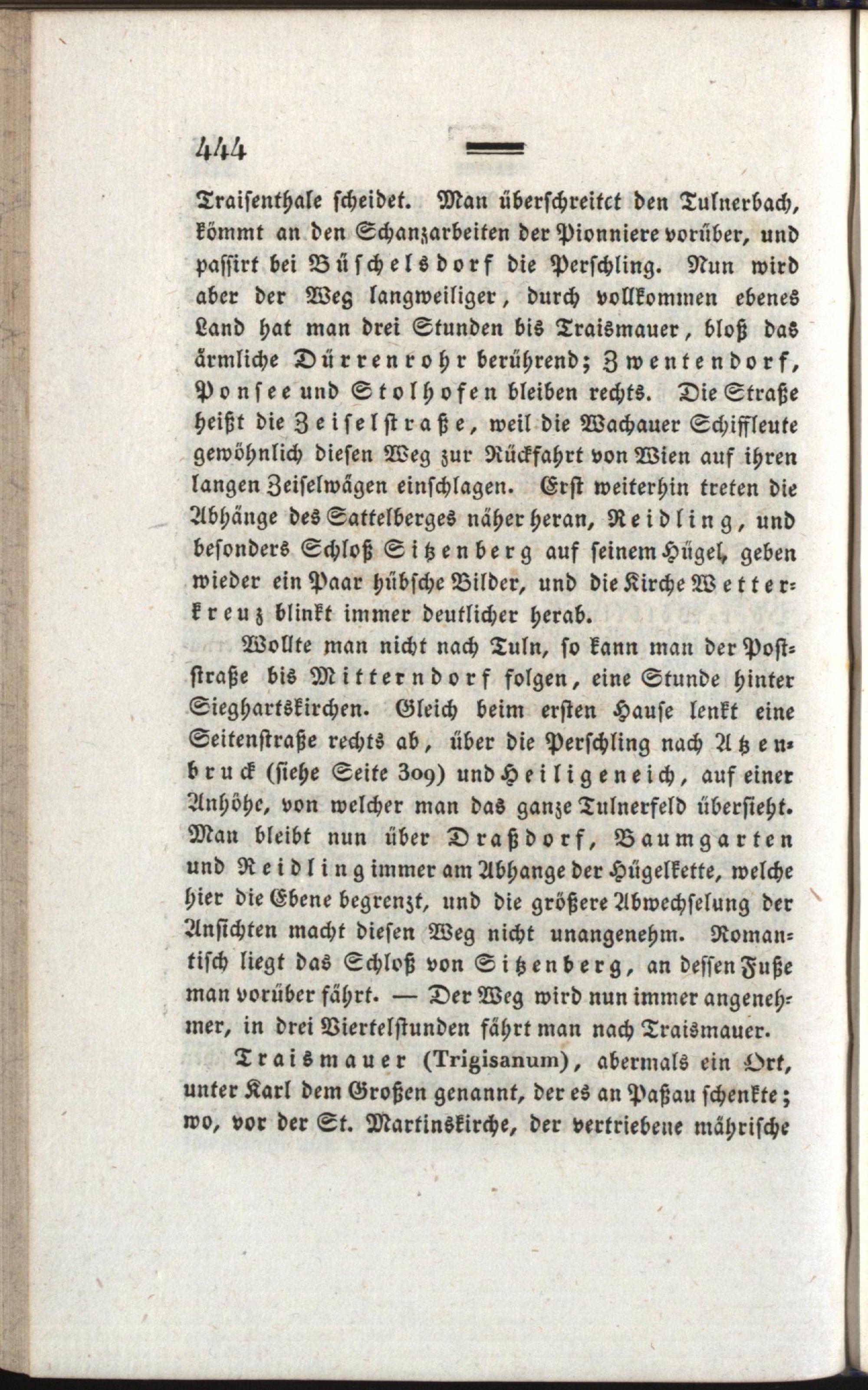 444

Traisenthale scheidet. Man überschreitet den Tulnerbach, kömmt an den Schanzarbeiten der Pionniere vorüber, und passirt bei Büschelsdorf die Perschling. Nun wird aber der Weg langweiliger, durch vollkommen ebenes Land hat man drei Stunden bis Traismauer, bloß das ärmliche Dürrenrohr berührend; Zwentendorf, Ponsee und Stolhofen bleiben rechts. Die Straße heißt die Zeiselstraße, weil die Wachauer Schiffleute gewöhnlich diesen Weg zur Rückfahrt von Wien auf ihren langen Zeiselwägen einschlagen. Erst weiterhin treten die Abhänge des Sattelberges näher heran, Reidling, und besonders Schloß Sitzenberg auf seinem Hügel, geben wieder ein Paar hübsche Bilder, und die Kirche Wetterkreuz blinkt immer deutlicher herab.

Wollte man nicht nach Tuln, so kann man der Poststraße bis Mitterndorf folgen, eine Stunde hinter Sieghartskirchen. Gleich beim ersten Hause lenkt eine Seitenstraße rechts ab, über die Perschling nach Atzenbruck (siehe Seite 309) und Heiligeneich, auf einer Anhöhe, von welcher man das ganze Tulnerfeld übersieht. Man bleibt nun über Draßdorf, Baumgarten und Reidling immer am Abhange der Hügelkette, welche hier die Ebene begrenzt, und die größere Abwechselung der Ansichten macht diesen Weg nicht unangenehm. Romantisch liegt das Schloß von Sitzenberg, an dessen Fuße man vorüber fährt. — Der Weg wird nun immer angenehmer, in drei Viertelstunden fährt man nach Traismauer.

Traismauer (Trigisanum), abermals ein Ort, unter Karl dem Großen genannt, der es an Paßau schenkte; wo, vor der St. Martinskirche, der vertriebene mährische